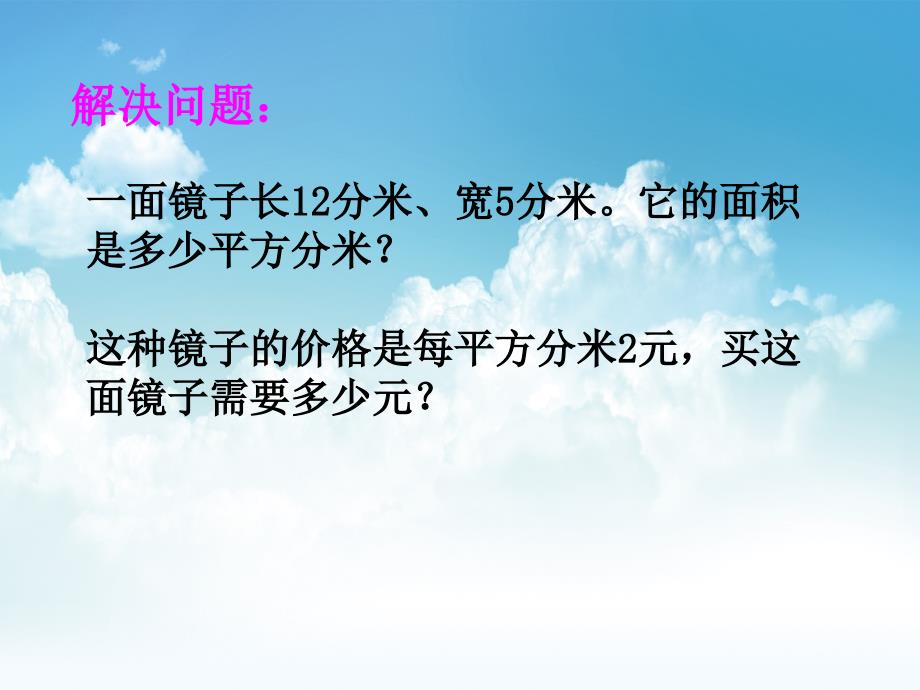 解决问题：

一面镜子长12分米、宽5分米。它的面积是多少平方分米？

这种镜子的价格是每平方分米2元，买这面镜子需要多少元？